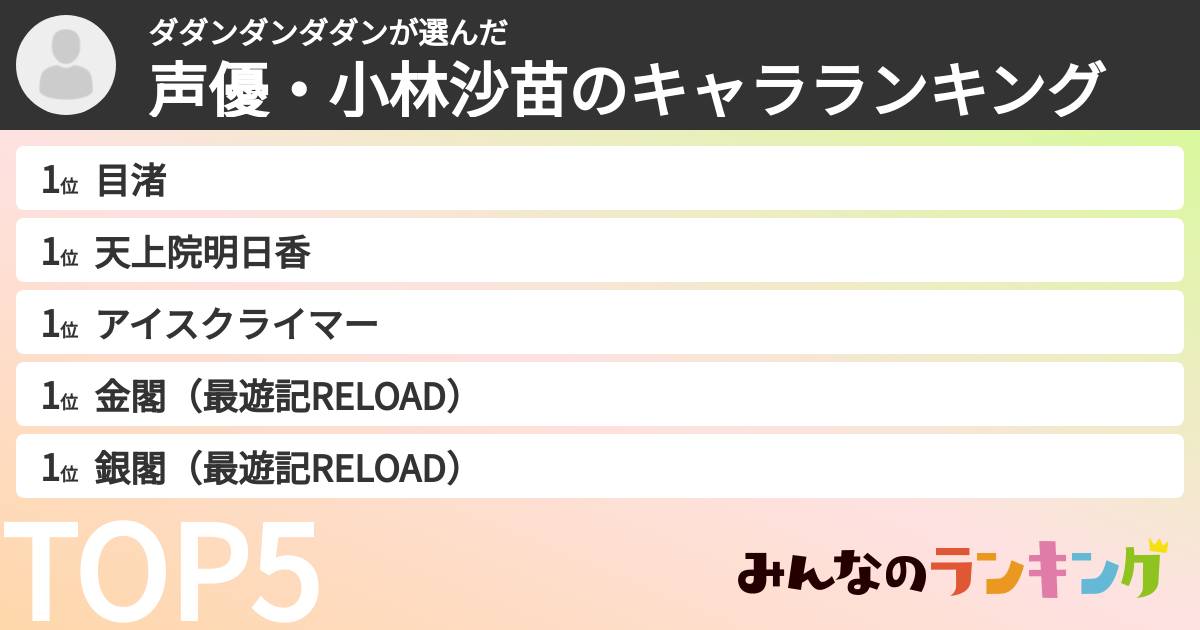 ダダンダンダダンが選んだ
声優・小林沙苗のキャラランキング

1位 目渚

1位 天上院明日香

1位 アイスクライマー

1位 金閣（最遊記RELOAD）

1位 銀閣（最遊記RELOAD）

TOP5

みんなのランキング